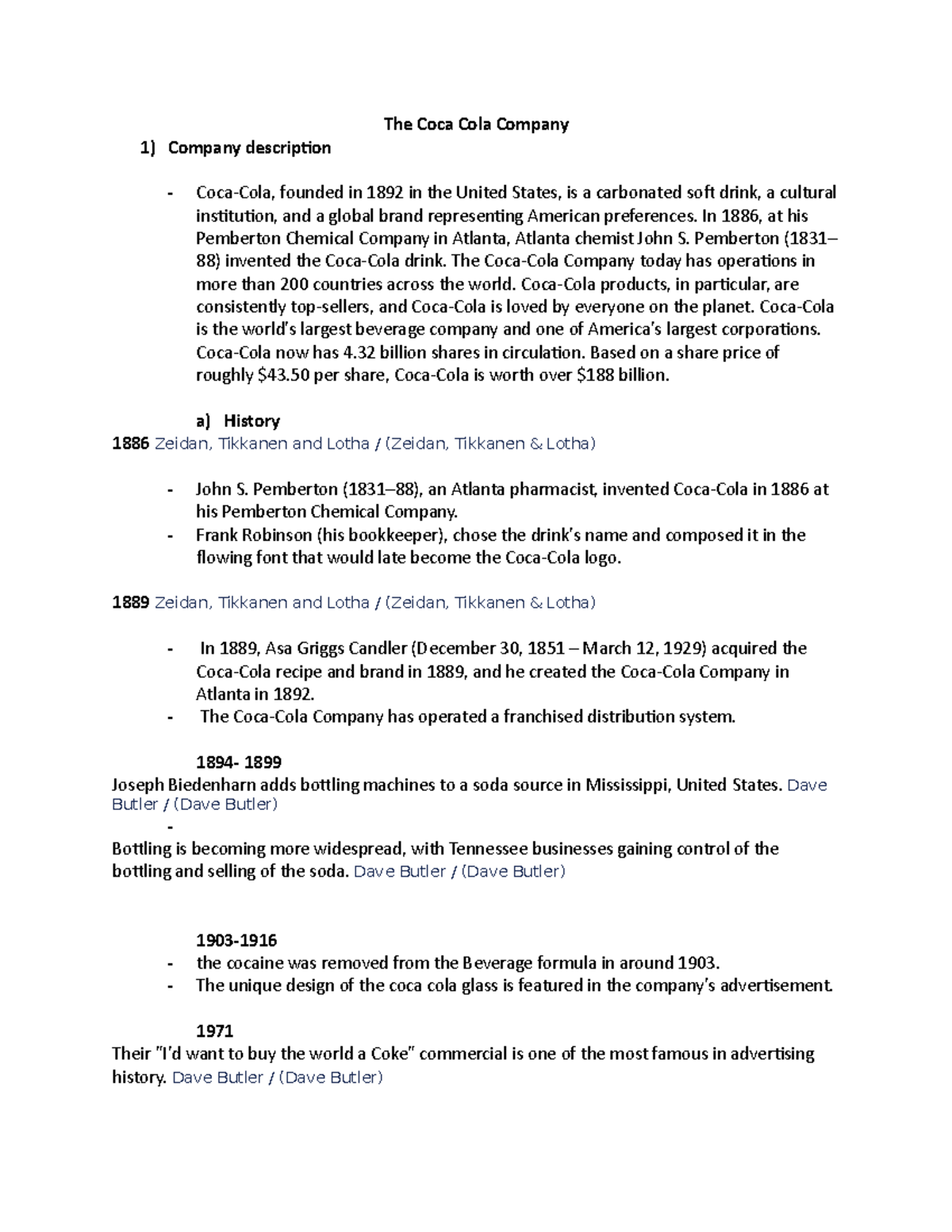 The Coca Cola Company

1) Company description

- Coca-Cola, founded in 1892 in the United States, is a carbonated soft drink, a cultural institution, and a global brand representing American preferences. In 1886, at his Pemberton Chemical Company in Atlanta, Atlanta chemist John S. Pemberton (1831–88) invented the Coca-Cola drink. The Coca-Cola Company today has operations in more than 200 countries across the world. Coca-Cola products, in particular, are consistently top-sellers, and Coca-Cola is loved by everyone on the planet. Coca-Cola is the world's largest beverage company and one of America's largest corporations. Coca-Cola now has 4.32 billion shares in circulation. Based on a share price of roughly \$43.50 per share, Coca-Cola is worth over \$188 billion.

a) History

1886 Zeidan, Tikkanen and Lotha / (Zeidan, Tikkanen & Lotha)

- John S. Pemberton (1831–88), an Atlanta pharmacist, invented Coca-Cola in 1886 at his Pemberton Chemical Company.
- Frank Robinson (his bookkeeper), chose the drink's name and composed it in the flowing font that would late become the Coca-Cola logo.

1889 Zeidan, Tikkanen and Lotha / (Zeidan, Tikkanen & Lotha)

- In 1889, Asa Griggs Candler (December 30, 1851 – March 12, 1929) acquired the Coca-Cola recipe and brand in 1889, and he created the Coca-Cola Company in Atlanta in 1892.
- The Coca-Cola Company has operated a franchised distribution system.

1894- 1899
Joseph Biedenharn adds bottling machines to a soda source in Mississippi, United States. Dave Butler / (Dave Butler)
-
Bottling is becoming more widespread, with Tennessee businesses gaining control of the bottling and selling of the soda. Dave Butler / (Dave Butler)

1903-1916
- the cocaine was removed from the Beverage formula in around 1903.
- The unique design of the coca cola glass is featured in the company's advertisement.

1971
Their "I'd want to buy the world a Coke" commercial is one of the most famous in advertising history. Dave Butler / (Dave Butler)